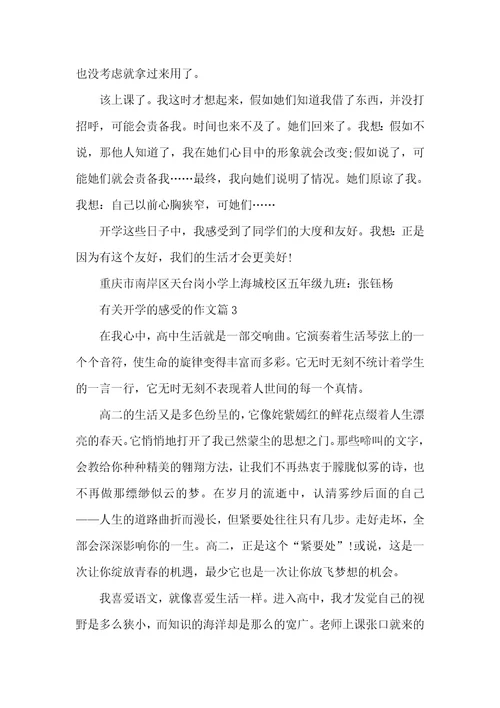 也没考虑就拿过来用了。

该上课了。我这时才想起来，假如她们知道我借了东西，并没打招呼，可能会责备我。时间也来不及了。她们回来了。我想：假如不说，那他人知道了，我在她们心目中的形象就会改变;假如说了，可能她们就会责备我……最终，我向她们说明了情况。她们原谅了我。我想：自己以前心胸狭窄，可她们……

开学这些日子中，我感受到了同学们的大度和友好。我想：正是因为有这个友好，我们的生活才会更美好!

重庆市南岸区天台岗小学上海城校区五年级九班：张钰杨

有关开学的感受的作文篇 3

在我心中，高中生活就是一部交响曲。它演奏着生活琴弦上的一个个音符，使生命的旋律变得丰富而多彩。它无时无刻不统计着学生的一言一行，它无时无刻不表现着人世间的每一个真情。

高二的生活又是多色纷呈的，它像姹紫嫣红的鲜花点缀着人生漂亮的春天。它悄悄地打开了我已然蒙尘的思想之门。那些啼叫的文字，会教给你种种精美的翱翔方法，让我们不再热衷于朦胧似雾的诗，也不再做那缥缈似云的梦。在岁月的流逝中，认清雾纱后面的自己——人生的道路曲折而漫长，但紧要处往往只有几步。走好走坏，全部会深深影响你的一生。高二，正是这个“紧要处”!或说，这是一次让你绽放青春的机遇，最少它也是一次让你放飞梦想的机会。

我喜爱语文，就像喜爱生活一样。进入高中，我才发觉自己的视野是多么狭小，而知识的海洋却是那么的宽广。老师上课张口就来的